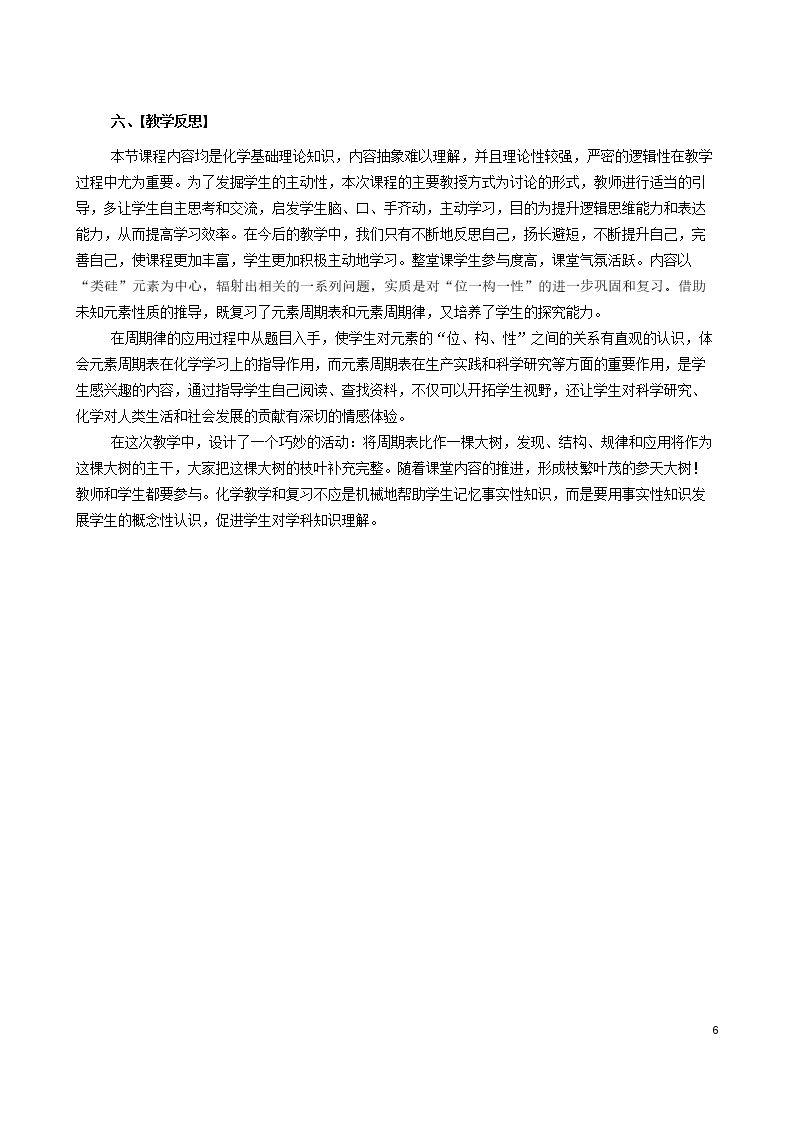 六、[教学反思]

本节课程内容均是化学基础理论知识，内容抽象难以理解，并且理论性较强，严密的逻辑性在教学过程中尤为重要。为了发掘学生的主动性，本次课程的主要教授方式为讨论的形式，教师进行适当的引导，多让学生自主思考和交流，启发学生脑、口、手齐动，主动学习，目的为提升逻辑思维能力和表达能力，从而提高学习效率。在今后的教学中，我们只有不断地反思自己，扬长避短，不断提升自己，完善自己，使课程更加丰富，学生更加积极主动地学习。整堂课学生参与度高，课堂气氛活跃。内容以“类硅”元素为中心，辐射出相关的一系列问题，实质是对“位一构一性”的进一步巩固和复习。借助未知元素性质的推导，既复习了元素周期表和元素周期律，又培养了学生的探究能力。

在周期律的应用过程中从题目入手，使学生对元素的“位、构、性”之间的关系有直观的认识，体会元素周期表在化学学习上的指导作用，而元素周期表在生产实践和科学研究等方面的重要作用，是学生感兴趣的内容，通过指导学生自己阅读、查找资料，不仅可以开拓学生视野，还让学生对科学研究、化学对人类生活和社会发展的贡献有深切的情感体验。

在这次教学中，设计了一个巧妙的活动：将周期表比作一棵大树，发现、结构、规律和应用将作为这棵大树的主干，大家把这棵大树的枝叶补充完整。随着课堂内容的推进，形成枝繁叶茂的参天大树！教师和学生都要参与。化学教学和复习不应是机械地帮助学生记忆事实性知识，而是要用事实性知识发展学生的概念性认识，促进学生对学科知识理解。

6